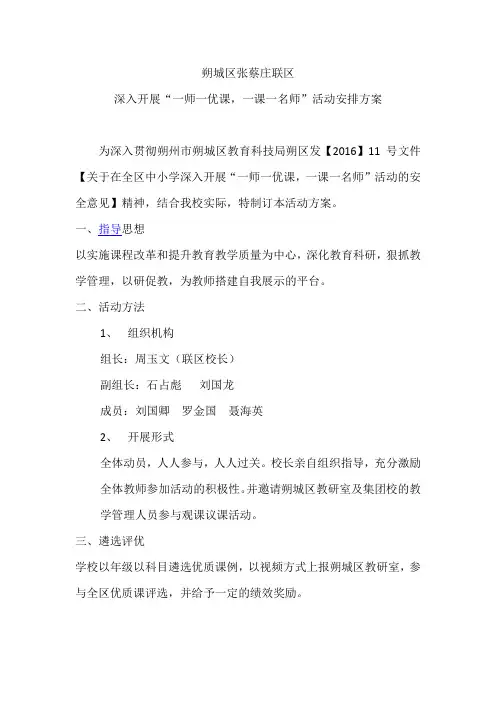 朔城区张蔡庄联区

深入开展“一师一优课，一课一名师”活动安排方案

为深入贯彻朔州市朔城区教育科技局朔区发【2016】11 号文件【关于在全区中小学深入开展“一师一优课，一课一名师”活动的安全意见】精神，结合我校实际，特制订本活动方案。

一、指导思想

以实施课程改革和提升教育教学质量为中心，深化教育科研，狠抓教学管理，以研促教，为教师搭建自我展示的平台。

二、活动方法

1、 组织机构

组长：周玉文（联区校长）

副组长：石占彪 刘国龙

成员：刘国卿 罗金国 聂海英

2、 开展形式

全体动员，人人参与，人人过关。校长亲自组织指导，充分激励全体教师参加活动的积极性。并邀请朔城区教研室及集团校的教学管理人员参与观课议课活动。

三、遴选评优

学校以年级以科目遴选优质课例，以视频方式上报朔城区教研室，参与全区优质课评选，并给予一定的绩效奖励。